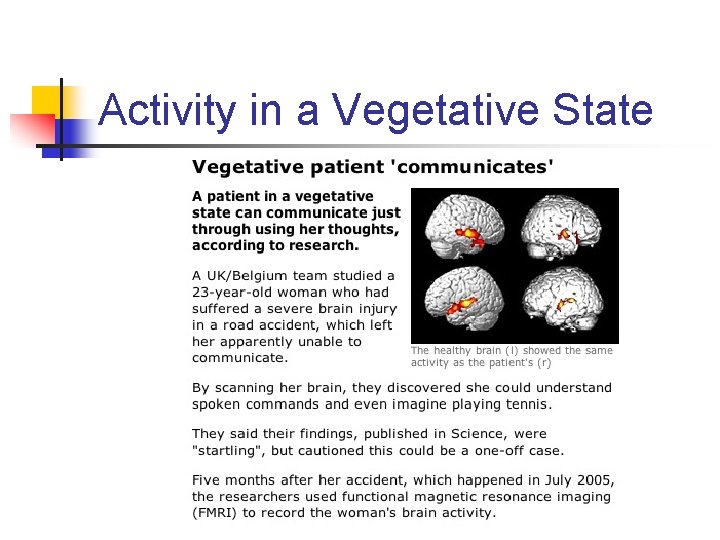 Activity in a Vegetative State

Vegetative patient 'communicates'

A patient in a vegetative state can communicate just through using her thoughts, according to research.

A UK/Belgium team studied a 23-year-old woman who had suffered a severe brain injury in a road accident, which left her apparently unable to communicate.

The healthy brain (l) showed the same activity as the patient's (r)

By scanning her brain, they discovered she could understand spoken commands and even imagine playing tennis.

They said their findings, published in Science, were "startling", but cautioned this could be a one-off case.

Five months after her accident, which happened in July 2005, the researchers used functional magnetic resonance imaging (FMRI) to record the woman's brain activity.